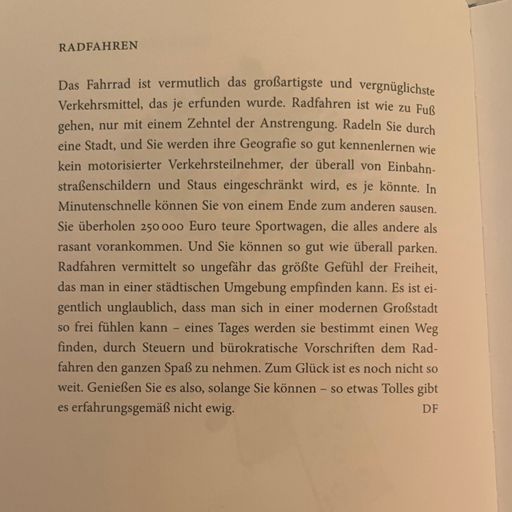 RADFAHREN

Das Fahrrad ist vermutlich das großartigste und vergnüglichste Verkehrsmittel, das je erfunden wurde. Radfahren ist wie zu Fuß gehen, nur mit einem Zehntel der Anstrengung. Radeln Sie durch eine Stadt, und Sie werden ihre Geografie so gut kennenlernen wie kein motorisierter Verkehrsteilnehmer, der überall von Einbahnstraßenschildern und Staus eingeschränkt wird, es je könnte. In Minutenschnelle können Sie von einem Ende zum anderen sausen. Sie überholen 250 000 Euro teure Sportwagen, die alles andere als rasant vorankommen. Und Sie können so gut wie überall parken. Radfahren vermittelt so ungefähr das größte Gefühl der Freiheit, das man in einer städtischen Umgebung empfinden kann. Es ist eigentlich unglaublich, dass man sich in einer modernen Großstadt so frei fühlen kann – eines Tages werden sie bestimmt einen Weg finden, durch Steuern und bürokratische Vorschriften dem Radfahren den ganzen Spaß zu nehmen. Zum Glück ist es noch nicht so weit. Genießen Sie es also, solange Sie können – so etwas Tolles gibt es erfahrungsgemäß nicht ewig. DF